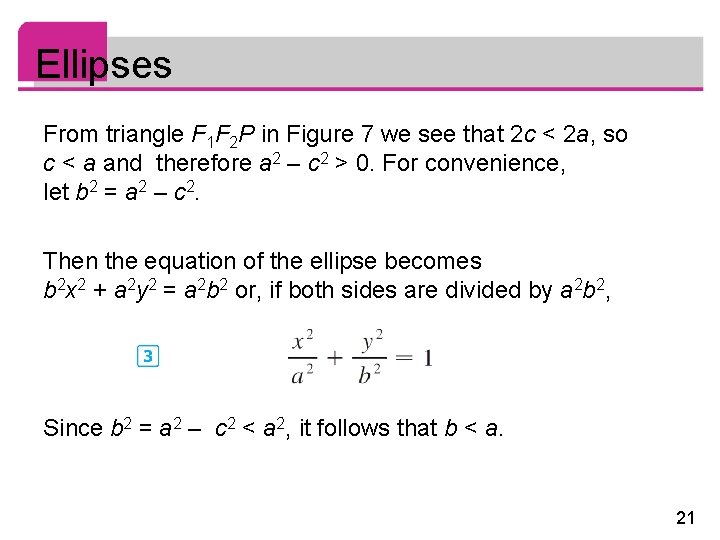 Ellipses

From triangle $F_1F_2P$ in Figure 7 we see that $2c < 2a$, so $c < a$ and therefore $a^2 – c^2 > 0$. For convenience, let $b^2 = a^2 – c^2$.

Then the equation of the ellipse becomes $b^2x^2 + a^2y^2 = a^2b^2$ or, if both sides are divided by $a^2b^2$,

3 $\frac{x^2}{a^2} + \frac{y^2}{b^2} = 1$

Since $b^2 = a^2 – c^2 < a^2$, it follows that $b < a$.

21